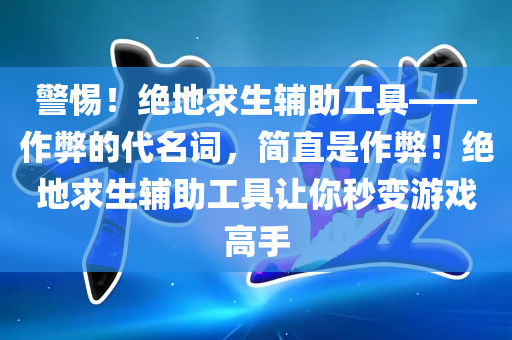 警惕！绝地求生辅助工具——作弊的代名词，简直是作弊！绝地求生辅助工具让你秒变游戏高手